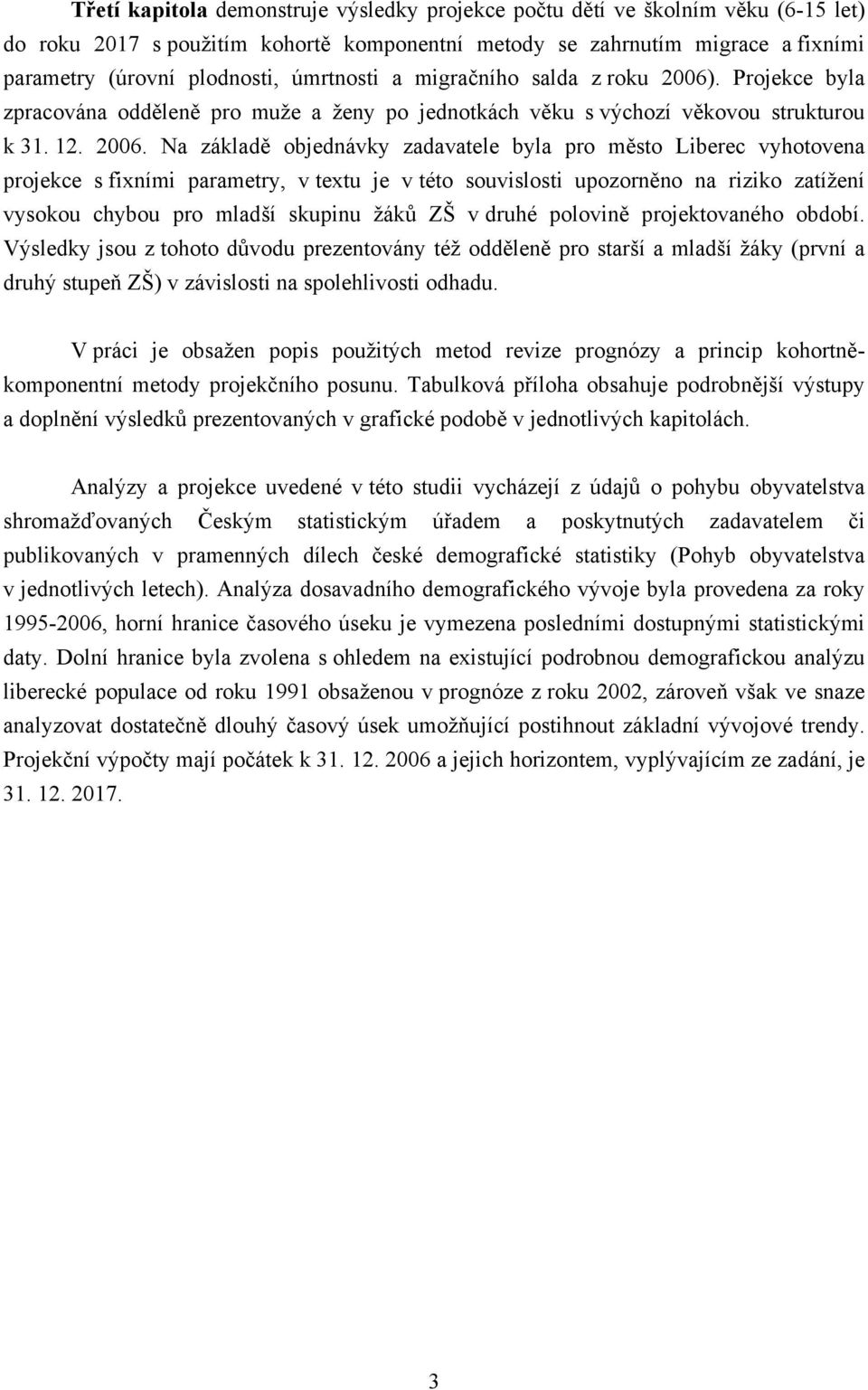 Třetí kapitola demonstruje výsledky projekce počtu dětí ve školním věku (6-15 let) do roku 2017 s použitím kohortě komponentní metody se zahrnutím migrace a fixními parametry (úrovní plodnosti, úmrtnosti a migračního salda z roku 2006). Projekce byla zpracována odděleně pro muže a ženy po jednotkách věku s výchozí věkovou strukturou k 31. 12. 2006. Na základě objednávky zadavatele byla pro město Liberec vyhotovena projekce s fixními parametry, v textu je v této souvislosti upozorněno na riziko zatížení vysokou chybou pro mladší skupinu žáků ZŠ v druhé polovině projektovaného období. Výsledky jsou z tohoto důvodu prezentovány též odděleně pro starší a mladší žáky (první a druhý stupeň ZŠ) v závislosti na spolehlivosti odhadu.

V práci je obsažen popis použitých metod revize prognózy a princip kohortně-komponentní metody projekčního posunu. Tabulková příloha obsahuje podrobnější výstupy a doplnění výsledků prezentovaných v grafické podobě v jednotlivých kapitolách.

Analýzy a projekce uvedené v této studii vycházejí z údajů o pohybu obyvatelstva shromažďovaných Českým statistickým úřadem a poskytnutých zadavatelem či publikovaných v pramenných dílech české demografické statistiky (Pohyb obyvatelstva v jednotlivých letech). Analýza dosavadního demografického vývoje byla provedena za roky 1995-2006, horní hranice časového úseku je vymezena posledními dostupnými statistickými daty. Dolní hranice byla zvolena s ohledem na existující podrobnou demografickou analýzu liberecké populace od roku 1991 obsaženou v prognóze z roku 2002, zároveň však ve snaze analyzovat dostatečně dlouhý časový úsek umožňující postihnout základní vývojové trendy. Projekční výpočty mají počátek k 31. 12. 2006 a jejich horizontem, vyplývajícím ze zadání, je 31. 12. 2017.

3